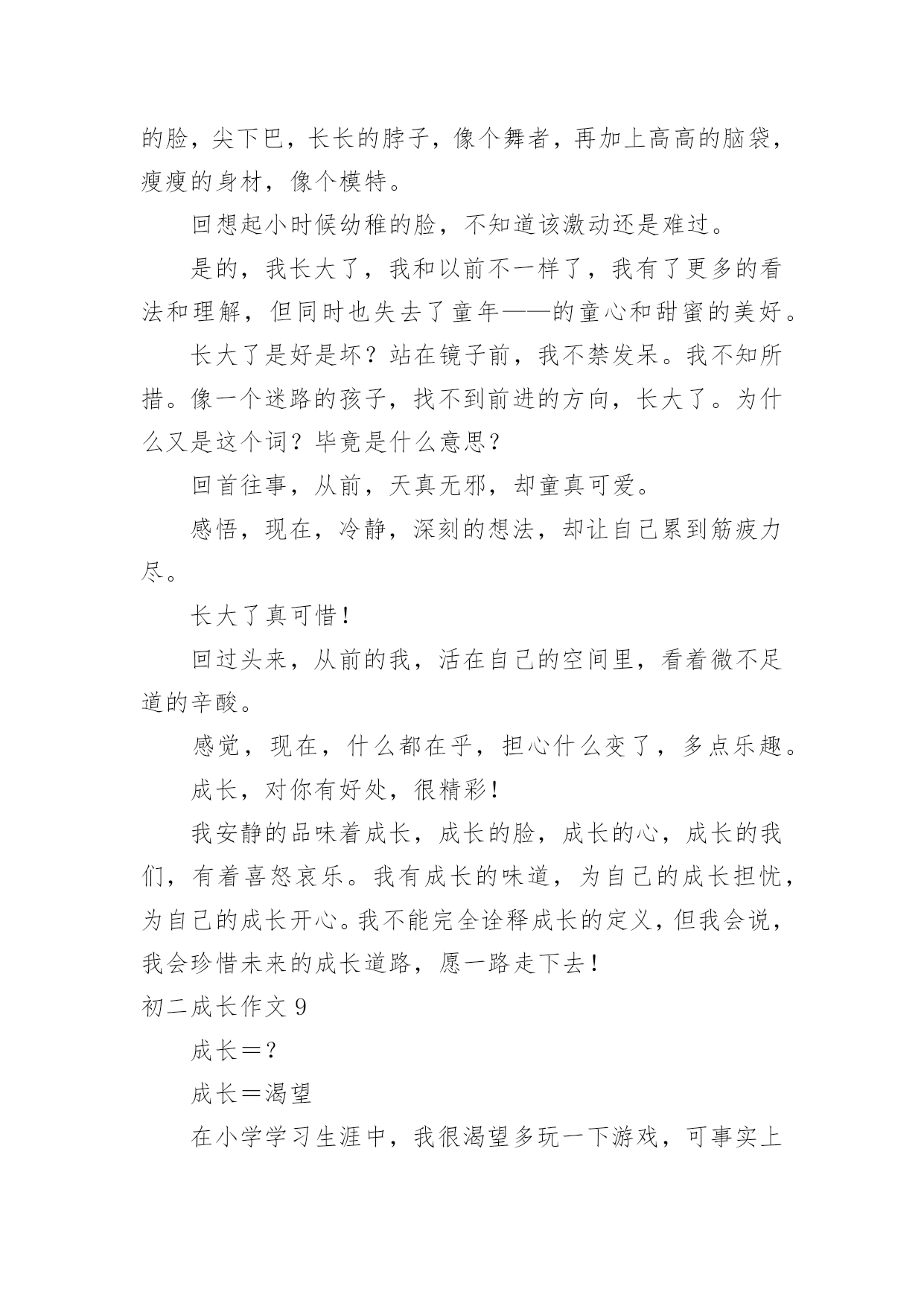 的脸，尖下巴，长长的脖子，像个舞者，再加上高高的脑袋，瘦瘦的身材，像个模特。

回想起小时候幼稚的脸，不知道该激动还是难过。

是的，我长大了，我和以前不一样了，我有了更多的看法和理解，但同时也失去了童年——的童心和甜蜜的美好。

长大了是好是坏？站在镜子前，我不禁发呆。我不知所措。像一个迷路的孩子，找不到前进的方向，长大了。为什么又是这个词？毕竟是什么意思？

回首往事，从前，天真无邪，却童真可爱。

感悟，现在，冷静，深刻的想法，却让自己累到筋疲力尽。

长大了真可惜！

回过头来，从前的我，活在自己的空间里，看着微不足道的辛酸。

感觉，现在，什么都在乎，担心什么变了，多点乐趣。

成长，对你有好处，很精彩！

我安静的品味着成长，成长的脸，成长的心，成长的我们，有着喜怒哀乐。我有成长的味道，为自己的成长担忧，为自己的成长开心。我不能完全诠释成长的定义，但我会说，我会珍惜未来的成长道路，愿一路走下去！

初二成长作文 9

成长＝？

成长＝渴望

在小学学习生涯中，我很渴望多玩一下游戏，可事实上